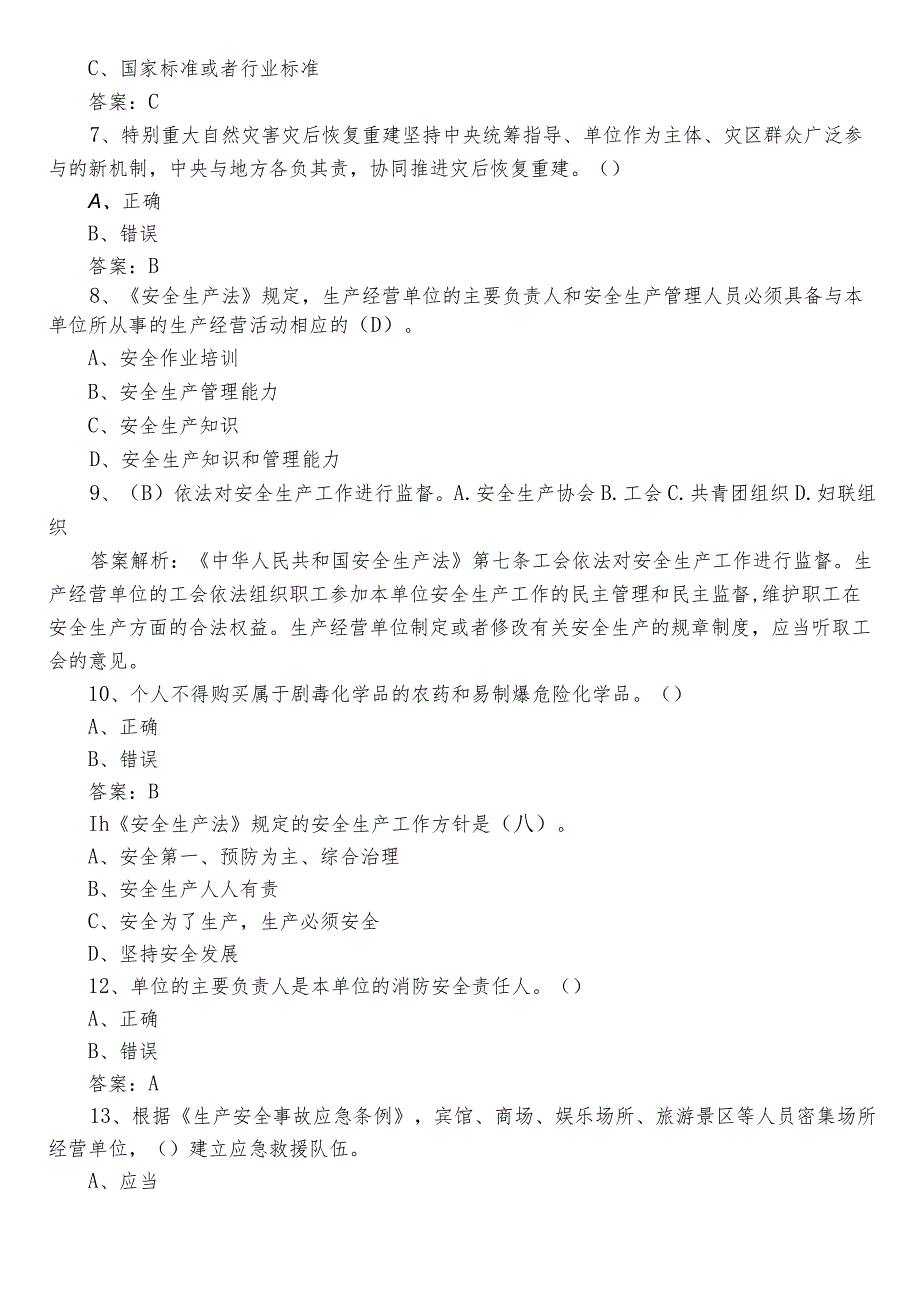 C、国家标准或者行业标准

答案：C

7、特别重大自然灾害灾后恢复重建坚持中央统筹指导、单位作为主体、灾区群众广泛参与的新机制，中央与地方各负其责，协同推进灾后恢复重建。（）

A、正确

B、错误

答案：B

8、《安全生产法》规定，生产经营单位的主要负责人和安全生产管理人员必须具备与本单位所从事的生产经营活动相应的（D）。

A、安全作业培训

B、安全生产管理能力

C、安全生产知识

D、安全生产知识和管理能力

9、（B）依法对安全生产工作进行监督。A.安全生产协会B.工会C.共青团组织D.妇联组织

答案解析：《中华人民共和国安全生产法》第七条工会依法对安全生产工作进行监督。生产经营单位的工会依法组织职工参加本单位安全生产工作的民主管理和民主监督,维护职工在安全生产方面的合法权益。生产经营单位制定或者修改有关安全生产的规章制度，应当听取工会的意见。

10、个人不得购买属于剧毒化学品的农药和易制爆危险化学品。（）

A、正确

B、错误

答案：B

Ih《安全生产法》规定的安全生产工作方针是（八）。

A、安全第一、预防为主、综合治理

B、安全生产人人有责

C、安全为了生产，生产必须安全

D、坚持安全发展

12、单位的主要负责人是本单位的消防安全责任人。（）

A、正确

B、错误

答案：A

13、根据《生产安全事故应急条例》，宾馆、商场、娱乐场所、旅游景区等人员密集场所经营单位，（）建立应急救援队伍。

A、应当